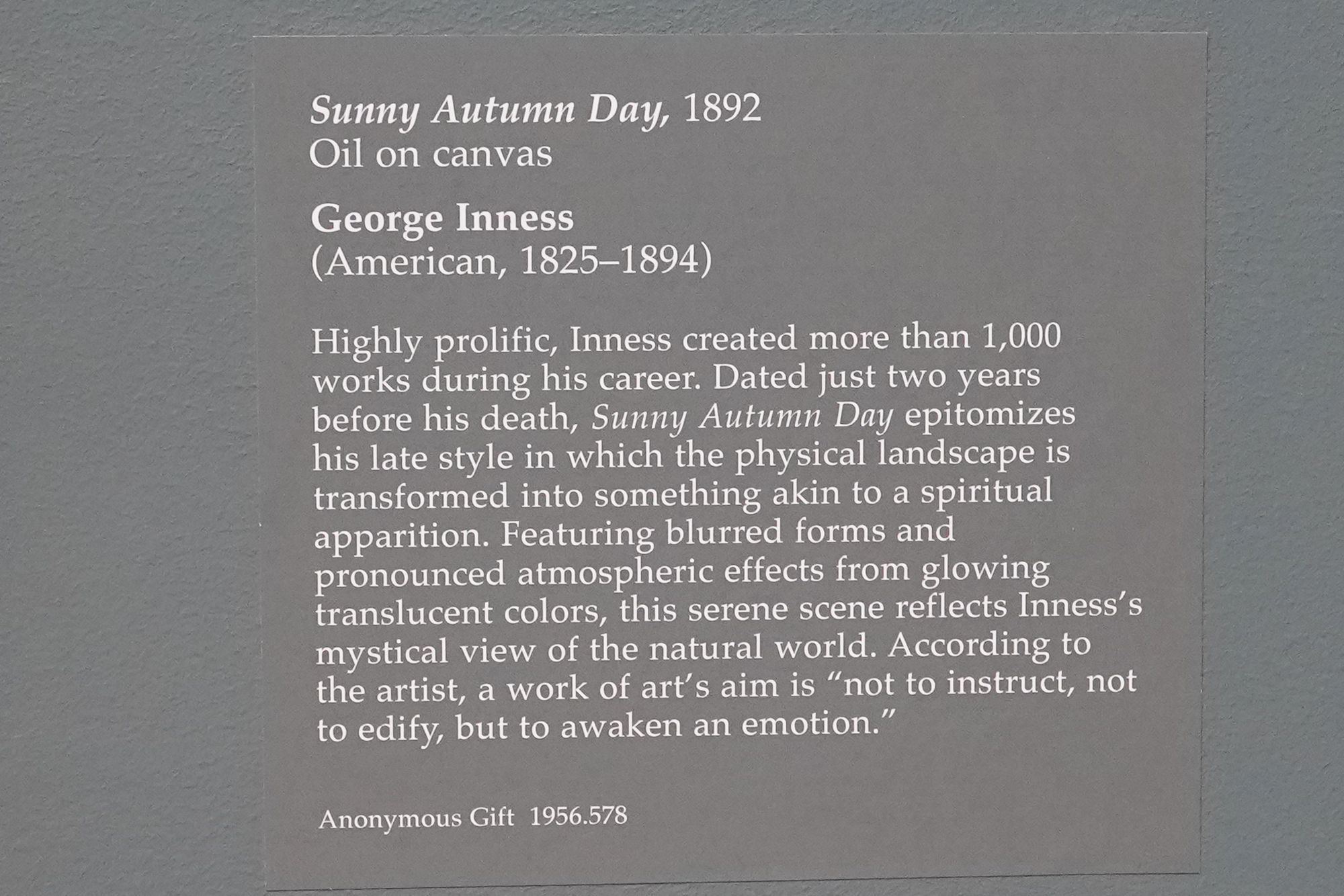 Sunny Autumn Day, 1892
Oil on canvas

George Inness
(American, 1825–1894)

Highly prolific, Inness created more than 1,000 works during his career. Dated just two years before his death, Sunny Autumn Day epitomizes his late style in which the physical landscape is transformed into something akin to a spiritual apparition. Featuring blurred forms and pronounced atmospheric effects from glowing translucent colors, this serene scene reflects Inness's mystical view of the natural world. According to the artist, a work of art's aim is "not to instruct, not to edify, but to awaken an emotion."

Anonymous Gift 1956.578